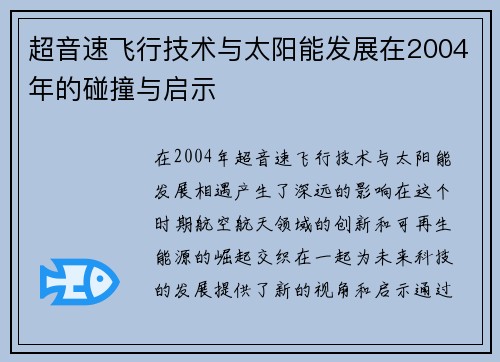 超音速飞行技术与太阳能发展在2004年的碰撞与启示

在2004年超音速飞行技术与太阳能发展相遇产生了深远的影响在这个时期航空航天领域的创新和可再生能源的崛起交织在一起为未来科技的发展提供了新的视角和启示通过